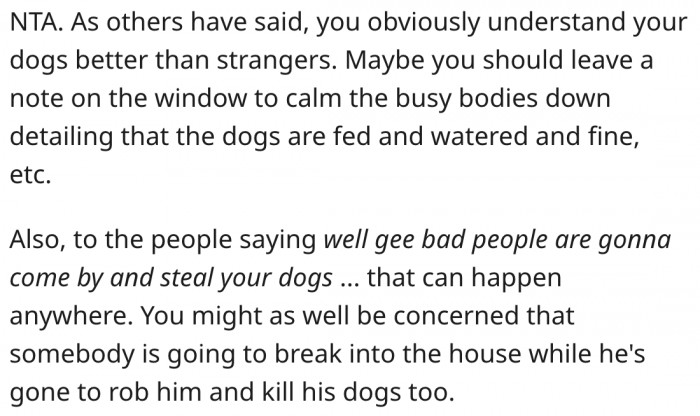 NTA. As others have said, you obviously understand your dogs better than strangers. Maybe you should leave a note on the window to calm the busy bodies down detailing that the dogs are fed and watered and fine, etc.

Also, to the people saying well gee bad people are gonna come by and steal your dogs ... that can happen anywhere. You might as well be concerned that somebody is going to break into the house while he's gone to rob him and kill his dogs too.